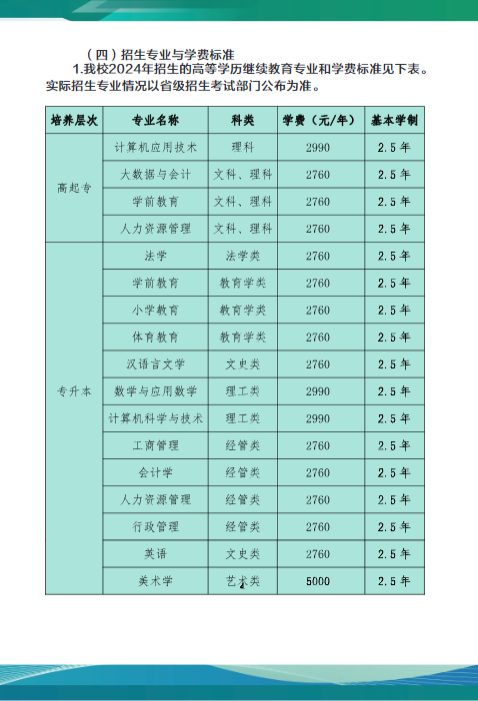 （四）招生专业与学费标准

1.我校2024年招生的高等学历继续教育专业和学费标准见下表。实际招生专业情况以省级招生考试部门公布为准。

| 培养层次 | 专业名称 | 科类 | 学费（元/年） | 基本学制 |
|---|---|---|---|---|
| 高起专 | 计算机应用技术 | 理科 | 2990 | 2.5年 |
| | 大数据与会计 | 文科、理科 | 2760 | 2.5年 |
| | 学前教育 | 文科、理科 | 2760 | 2.5年 |
| | 人力资源管理 | 文科、理科 | 2760 | 2.5年 |
| 专升本 | 法学 | 法学类 | 2760 | 2.5年 |
| | 学前教育 | 教育学类 | 2760 | 2.5年 |
| | 小学教育 | 教育学类 | 2760 | 2.5年 |
| | 体育教育 | 教育学类 | 2760 | 2.5年 |
| | 汉语言文学 | 文史类 | 2760 | 2.5年 |
| | 数学与应用数学 | 理工类 | 2990 | 2.5年 |
| | 计算机科学与技术 | 理工类 | 2990 | 2.5年 |
| | 工商管理 | 经管类 | 2760 | 2.5年 |
| | 会计学 | 经管类 | 2760 | 2.5年 |
| | 人力资源管理 | 经管类 | 2760 | 2.5年 |
| | 行政管理 | 经管类 | 2760 | 2.5年 |
| | 英语 | 文史类 | 2760 | 2.5年 |
| | 美术学 | 艺术类 | 5000 | 2.5年 |